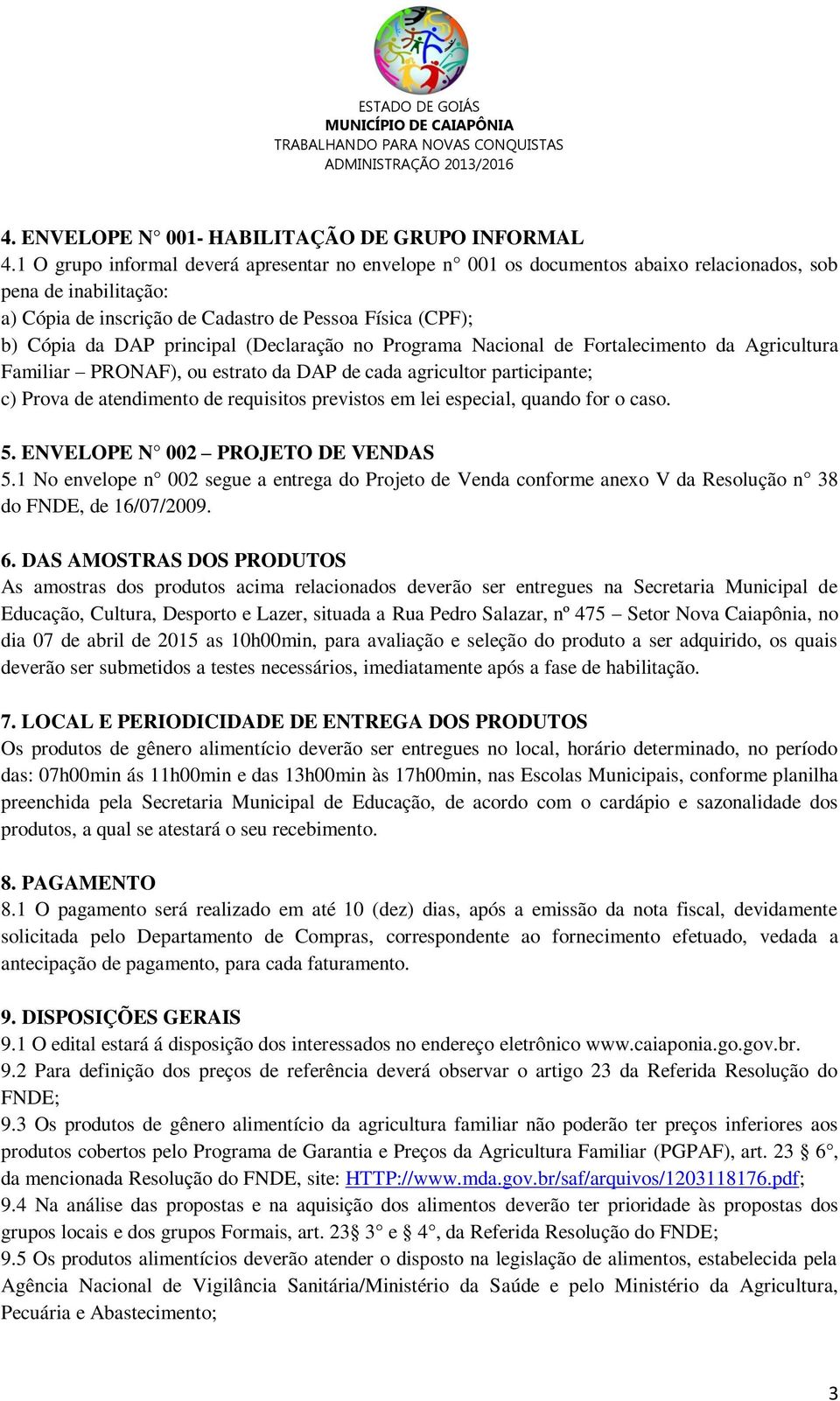 ESTADO DE GOIÁS
MUNICÍPIO DE CAIAPÔNIA
TRABALHANDO PARA NOVAS CONQUISTAS
ADMINISTRAÇÃO 2013/2016

4. ENVELOPE N° 001- HABILITAÇÃO DE GRUPO INFORMAL
4.1 O grupo informal deverá apresentar no envelope n° 001 os documentos abaixo relacionados, sob pena de inabilitação:
a) Cópia de inscrição de Cadastro de Pessoa Física (CPF);
b) Cópia da DAP principal (Declaração no Programa Nacional de Fortalecimento da Agricultura Familiar – PRONAF), ou estrato da DAP de cada agricultor participante;
c) Prova de atendimento de requisitos previstos em lei especial, quando for o caso.

5. ENVELOPE N° 002 – PROJETO DE VENDAS
5.1 No envelope n° 002 segue a entrega do Projeto de Venda conforme anexo V da Resolução n° 38 do FNDE, de 16/07/2009.

6. DAS AMOSTRAS DOS PRODUTOS
As amostras dos produtos acima relacionados deverão ser entregues na Secretaria Municipal de Educação, Cultura, Desporto e Lazer, situada a Rua Pedro Salazar, nº 475 – Setor Nova Caiapônia, no dia 07 de abril de 2015 as 10h00min, para avaliação e seleção do produto a ser adquirido, os quais deverão ser submetidos a testes necessários, imediatamente após a fase de habilitação.

7. LOCAL E PERIODICIDADE DE ENTREGA DOS PRODUTOS
Os produtos de gênero alimentício deverão ser entregues no local, horário determinado, no período das: 07h00min ás 11h00min e das 13h00min às 17h00min, nas Escolas Municipais, conforme planilha preenchida pela Secretaria Municipal de Educação, de acordo com o cardápio e sazonalidade dos produtos, a qual se atestará o seu recebimento.

8. PAGAMENTO
8.1 O pagamento será realizado em até 10 (dez) dias, após a emissão da nota fiscal, devidamente solicitada pelo Departamento de Compras, correspondente ao fornecimento efetuado, vedada a antecipação de pagamento, para cada faturamento.

9. DISPOSIÇÕES GERAIS
9.1 O edital estará á disposição dos interessados no endereço eletrônico www.caiaponia.go.gov.br.
9.2 Para definição dos preços de referência deverá observar o artigo 23 da Referida Resolução do FNDE;
9.3 Os produtos de gênero alimentício da agricultura familiar não poderão ter preços inferiores aos produtos cobertos pelo Programa de Garantia e Preços da Agricultura Familiar (PGPAF), art. 23 § 6°, da mencionada Resolução do FNDE, site: HTTP://www.mda.gov.br/saf/arquivos/1203118176.pdf;
9.4 Na análise das propostas e na aquisição dos alimentos deverão ter prioridade às propostas dos grupos locais e dos grupos Formais, art. 23§ 3° e § 4°, da Referida Resolução do FNDE;
9.5 Os produtos alimentícios deverão atender o disposto na legislação de alimentos, estabelecida pela Agência Nacional de Vigilância Sanitária/Ministério da Saúde e pelo Ministério da Agricultura, Pecuária e Abastecimento;

3